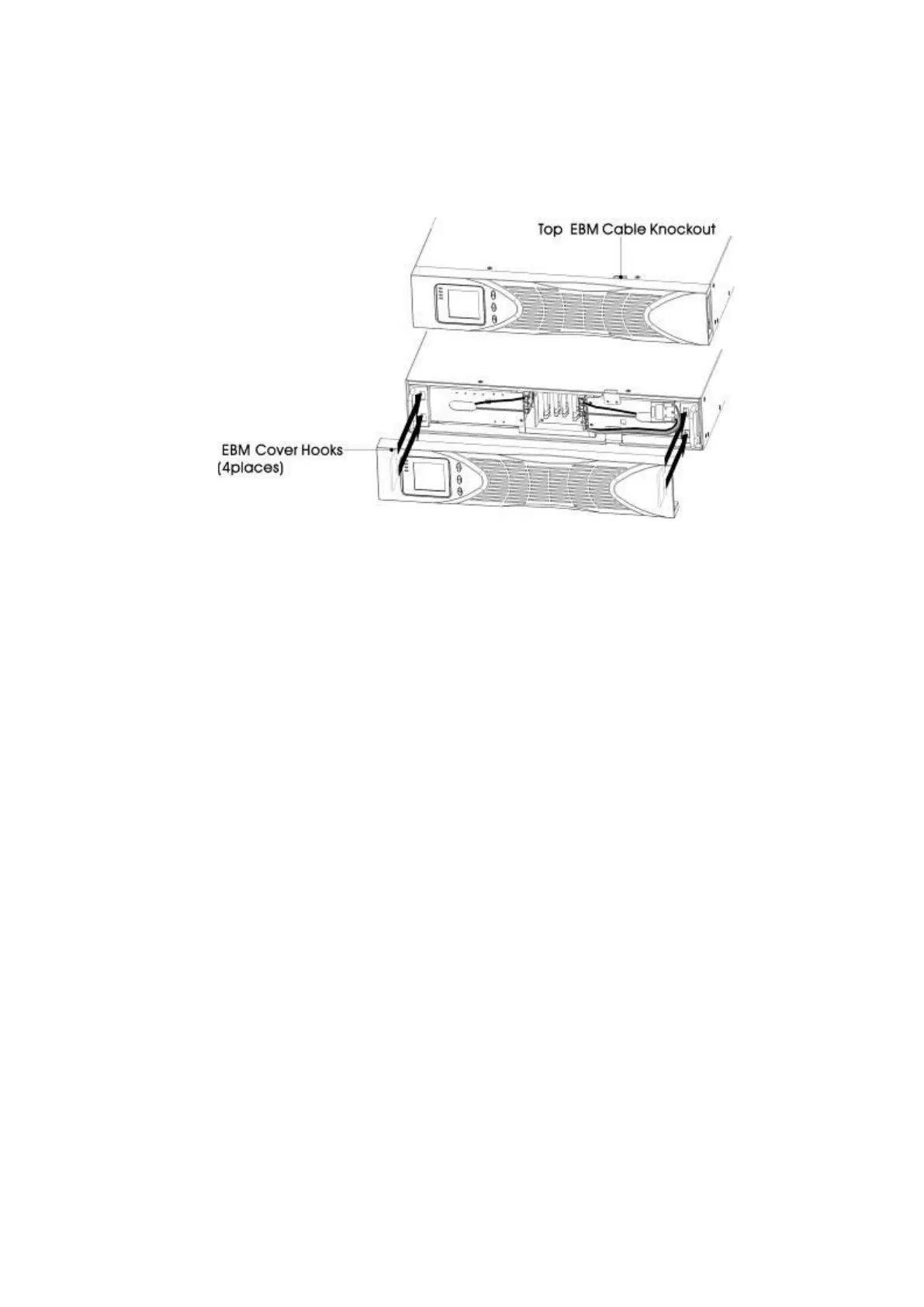 Top EBM Cable Knockout

EBM Cover Hooks
(4places)